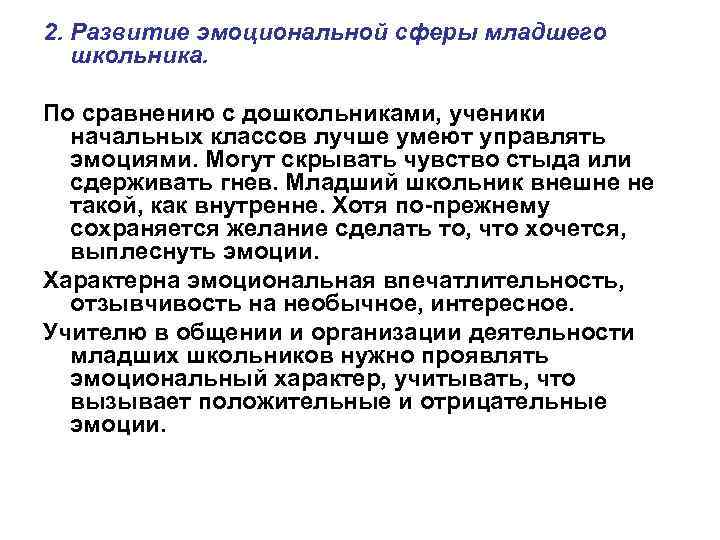 2. Развитие эмоциональной сферы младшего школьника.

По сравнению с дошкольниками, ученики начальных классов лучше умеют управлять эмоциями. Могут скрывать чувство стыда или сдерживать гнев. Младший школьник внешне не такой, как внутренне. Хотя по-прежнему сохраняется желание сделать то, что хочется, выплеснуть эмоции.

Характерна эмоциональная впечатлительность, отзывчивость на необычное, интересное.

Учителю в общении и организации деятельности младших школьников нужно проявлять эмоциональный характер, учитывать, что вызывает положительные и отрицательные эмоции.